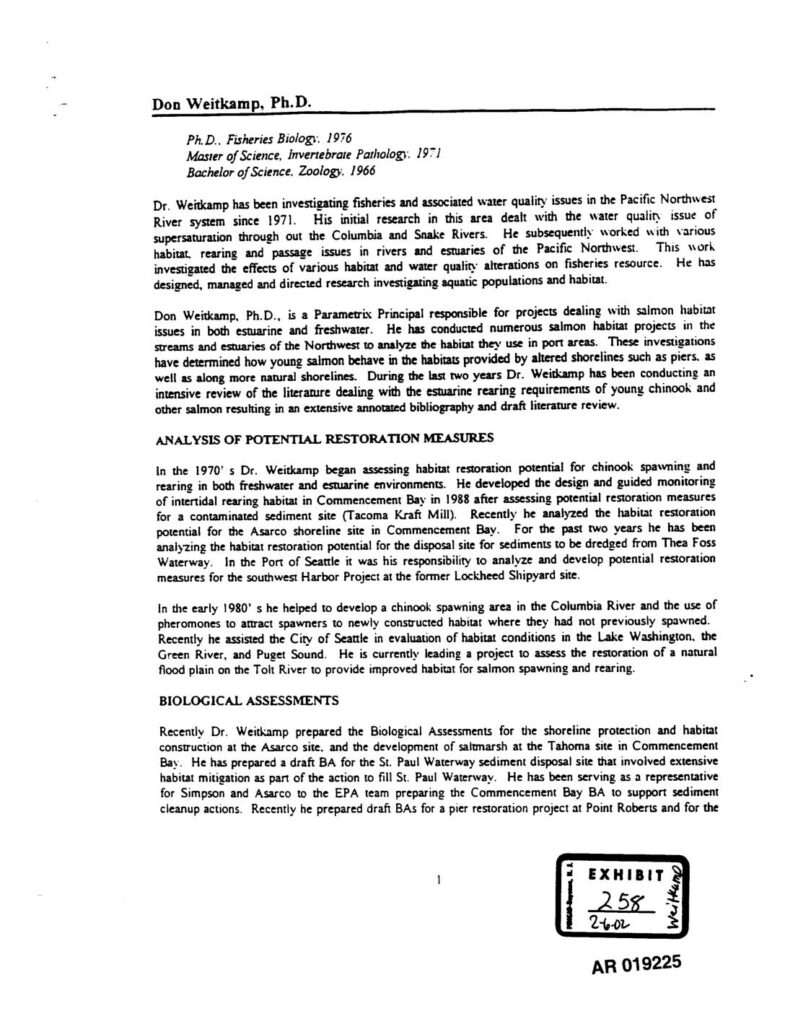 Don Weitkamp, Ph.D.

Ph.D., Fisheries Biology, 1976
Master of Science, Invertebrate Pathology, 1971
Bachelor of Science, Zoology, 1966

Dr. Weitkamp has been investigating fisheries and associated water quality issues in the Pacific Northwest River system since 1971. His initial research in this area dealt with the water quality issue of supersaturation through out the Columbia and Snake Rivers. He subsequently worked with various habitat, rearing and passage issues in rivers and estuaries of the Pacific Northwest. This work investigated the effects of various habitat and water quality alterations on fisheries resource. He has designed, managed and directed research investigating aquatic populations and habitat.

Don Weitkamp, Ph.D., is a Parametrix Principal responsible for projects dealing with salmon habitat issues in both estuarine and freshwater. He has conducted numerous salmon habitat projects in the streams and estuaries of the Northwest to analyze the habitat they use in port areas. These investigations have determined how young salmon behave in the habitats provided by altered shorelines such as piers, as well as along more natural shorelines. During the last two years Dr. Weitkamp has been conducting an intensive review of the literature dealing with the estuarine rearing requirements of young chinook and other salmon resulting in an extensive annotated bibliography and draft literature review.

ANALYSIS OF POTENTIAL RESTORATION MEASURES

In the 1970' s Dr. Weitkamp began assessing habitat restoration potential for chinook spawning and rearing in both freshwater and estuarine environments. He developed the design and guided monitoring of intertidal rearing habitat in Commencement Bay in 1988 after assessing potential restoration measures for a contaminated sediment site (Tacoma Kraft Mill). Recently he analyzed the habitat restoration potential for the Asarco shoreline site in Commencement Bay. For the past two years he has been analyzing the habitat restoration potential for the disposal site for sediments to be dredged from Thea Foss Waterway. In the Port of Seattle it was his responsibility to analyze and develop potential restoration measures for the southwest Harbor Project at the former Lockheed Shipyard site.

In the early 1980' s he helped to develop a chinook spawning area in the Columbia River and the use of pheromones to attract spawners to newly constructed habitat where they had not previously spawned. Recently he assisted the City of Seattle in evaluation of habitat conditions in the Lake Washington, the Green River, and Puget Sound. He is currently leading a project to assess the restoration of a natural flood plain on the Tolt River to provide improved habitat for salmon spawning and rearing.

BIOLOGICAL ASSESSMENTS

Recently Dr. Weitkamp prepared the Biological Assessments for the shoreline protection and habitat construction at the Asarco site, and the development of saltmarsh at the Tahoma site in Commencement Bay. He has prepared a draft BA for the St. Paul Waterway sediment disposal site that involved extensive habitat mitigation as part of the action to fill St. Paul Waterway. He has been serving as a representative for Simpson and Asarco to the EPA team preparing the Commencement Bay BA to support sediment cleanup actions. Recently he prepared draft BAs for a pier restoration project at Point Roberts and for the

1

EXHIBIT
258
2-6-02
Weitkamp

AR 019225